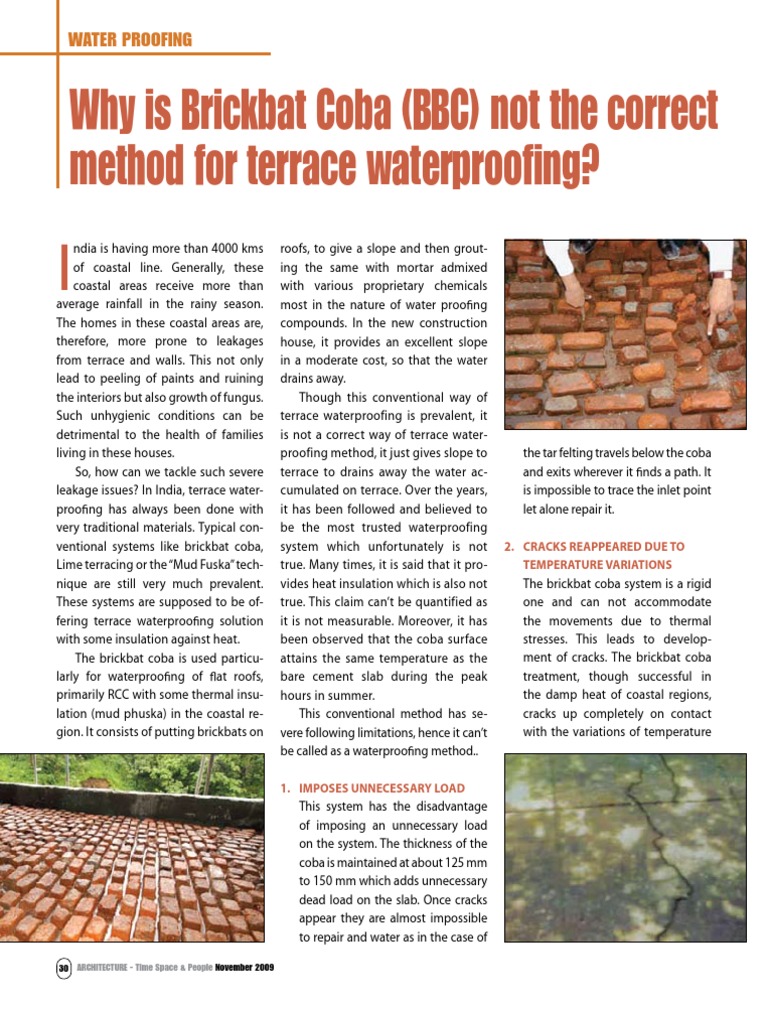 WATER PROOFING

Why is Brickbat Coba (BBC) not the correct method for terrace waterproofing?

India is having more than 4000 kms of coastal line. Generally, these coastal areas receive more than average rainfall in the rainy season. The homes in these coastal areas are, therefore, more prone to leakages from terrace and walls. This not only lead to peeling of paints and ruining the interiors but also growth of fungus. Such unhygienic conditions can be detrimental to the health of families living in these houses.

So, how can we tackle such severe leakage issues? In India, terrace waterproofing has always been done with very traditional materials. Typical conventional systems like brickbat coba, Lime terracing or the "Mud Fuska" technique are still very much prevalent. These systems are supposed to be offering terrace waterproofing solution with some insulation against heat.

The brickbat coba is used particularly for waterproofing of flat roofs, primarily RCC with some thermal insulation (mud phuska) in the coastal region. It consists of putting brickbats on roofs, to give a slope and then grouting the same with mortar admixed with various proprietary chemicals most in the nature of water proofing compounds. In the new construction house, it provides an excellent slope in a moderate cost, so that the water drains away.

Though this conventional way of terrace waterproofing is prevalent, it is not a correct way of terrace waterproofing method, it just gives slope to terrace to drains away the water accumulated on terrace. Over the years, it has been followed and believed to be the most trusted waterproofing system which unfortunately is not true. Many times, it is said that it provides heat insulation which is also not true. This claim can't be quantified as it is not measurable. Moreover, it has been observed that the coba surface attains the same temperature as the bare cement slab during the peak hours in summer.

This conventional method has severe following limitations, hence it can't be called as a waterproofing method..

1. IMPOSES UNNECESSARY LOAD
This system has the disadvantage of imposing an unnecessary load on the system. The thickness of the coba is maintained at about 125 mm to 150 mm which adds unnecessary dead load on the slab. Once cracks appear they are almost impossible to repair and water as in the case of

the tar felting travels below the coba and exits wherever it finds a path. It is impossible to trace the inlet point let alone repair it.

2. CRACKS REAPPEARED DUE TO TEMPERATURE VARIATIONS
The brickbat coba system is a rigid one and can not accommodate the movements due to thermal stresses. This leads to development of cracks. The brickbat coba treatment, though successful in the damp heat of coastal regions, cracks up completely on contact with the variations of temperature

30 ARCHITECTURE - Time Space & People November 2009